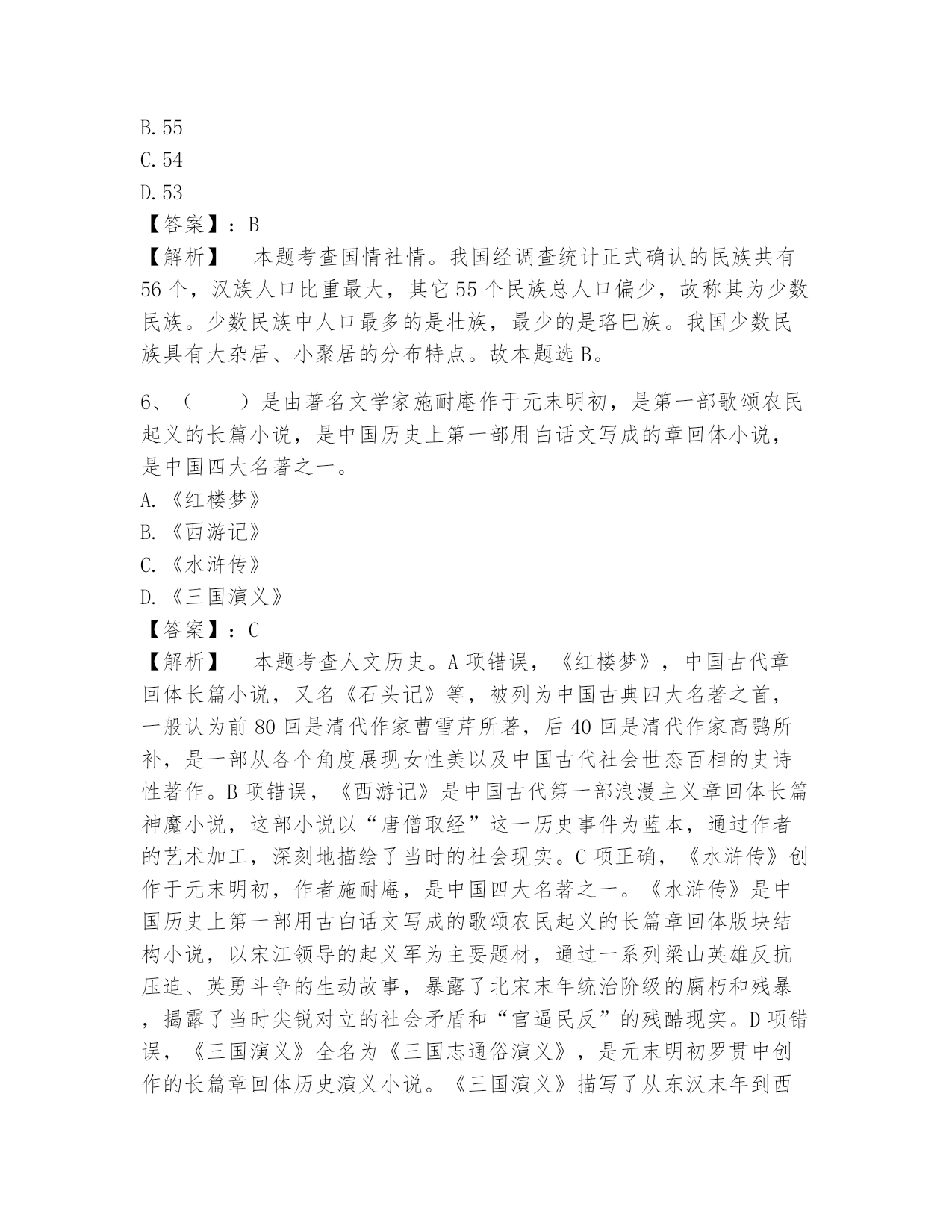 B. 55
C. 54
D. 53
【答案】：B
【解析】 本题考查国情社情。我国经调查统计正式确认的民族共有56个，汉族人口比重最大，其它55个民族总人口偏少，故称其为少数民族。少数民族中人口最多的是壮族，最少的是珞巴族。我国少数民族具有大杂居、小聚居的分布特点。故本题选B。

6、（ ）是由著名文学家施耐庵作于元末明初，是第一部歌颂农民起义的长篇小说，是中国历史上第一部用白话文写成的章回体小说，是中国四大名著之一。
A. 《红楼梦》
B. 《西游记》
C. 《水浒传》
D. 《三国演义》
【答案】：C
【解析】 本题考查人文历史。A项错误，《红楼梦》，中国古代章回体长篇小说，又名《石头记》等，被列为中国古典四大名著之首，一般认为前80回是清代作家曹雪芹所著，后40回是清代作家高鹗所补，是一部从各个角度展现女性美以及中国古代社会世态百相的史诗性著作。B项错误，《西游记》是中国古代第一部浪漫主义章回体长篇神魔小说，这部小说以“唐僧取经”这一历史事件为蓝本，通过作者的艺术加工，深刻地描绘了当时的社会现实。C项正确，《水浒传》创作于元末明初，作者施耐庵，是中国四大名著之一。《水浒传》是中国历史上第一部用古白话文写成的歌颂农民起义的长篇章回体版块结构小说，以宋江领导的起义军为主要题材，通过一系列梁山英雄反抗压迫、英勇斗争的生动故事，暴露了北宋末年统治阶级的腐朽和残暴，揭露了当时尖锐对立的社会矛盾和“官逼民反”的残酷现实。D项错误，《三国演义》全名为《三国志通俗演义》，是元末明初罗贯中创作的长篇章回体历史演义小说。《三国演义》描写了从东汉末年到西